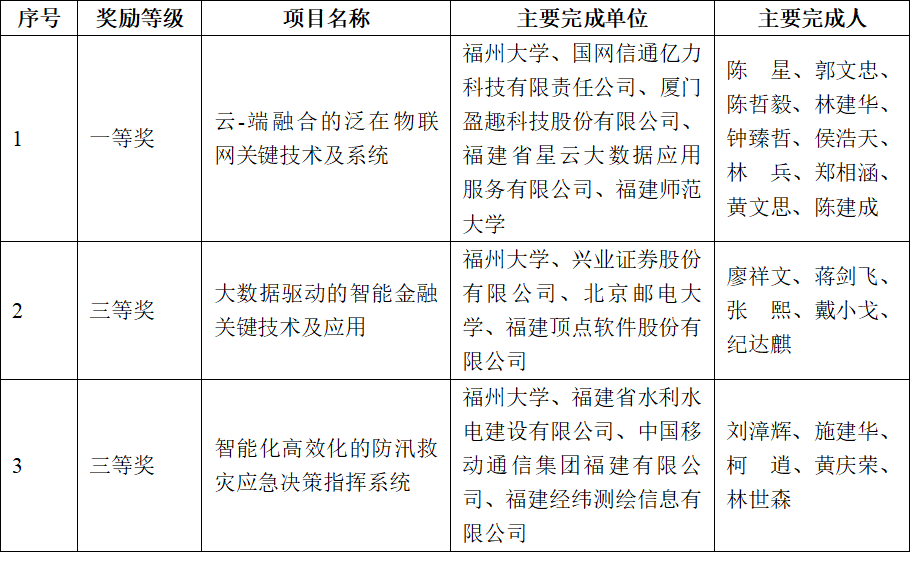 | 序号 | 奖励等级 | 项目名称 | 主要完成单位 | 主要完成人 |
|---|---|---|---|---|
| 1 | 一等奖 | 云-端融合的泛在物联网关键技术及系统 | 福州大学、国网信通亿力科技有限责任公司、厦门盈趣科技股份有限公司、福建省星云大数据应用服务有限公司、福建师范大学 | 陈　星、郭文忠、陈哲毅、林建华、钟臻哲、侯浩天、林　兵、郑相涵、黄文思、陈建成 |
| 2 | 三等奖 | 大数据驱动的智能金融关键技术及应用 | 福州大学、兴业证券股份有限公司、北京邮电大学、福建顶点软件股份有限公司 | 廖祥文、蒋剑飞、张　熙、戴小戈、纪达麒 |
| 3 | 三等奖 | 智能化高效化的防汛救灾应急决策指挥系统 | 福州大学、福建省水利水电建设有限公司、中国移动通信集团福建有限公司、福建经纬测绘信息有限公司 | 刘漳辉、施建华、柯　逍、黄庆荣、林世森 |